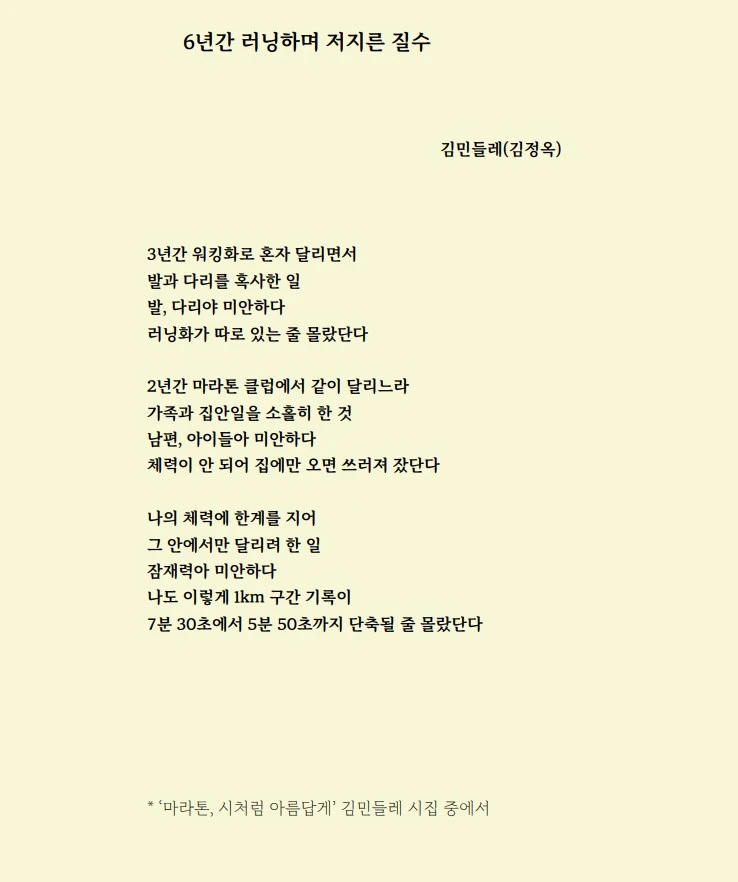 6년간 러닝하며 저지른 질수

김민들레(김정옥)

3년간 워킹화로 혼자 달리면서
발과 다리를 혹사한 일
발, 다리야 미안하다
러닝화가 따로 있는 줄 몰랐단다

2년간 마라톤 클럽에서 같이 달리느라
가족과 집안일을 소홀히 한 것
남편, 아이들아 미안하다
체력이 안 되어 집에만 오면 쓰러져 잤단다

나의 체력에 한계를 지어
그 안에서만 달리려 한 일
잠재력아 미안하다
나도 이렇게 1km 구간 기록이
7분 30초에서 5분 50초까지 단축될 줄 몰랐단다

* '마라톤, 시처럼 아름답게' 김민들레 시집 중에서